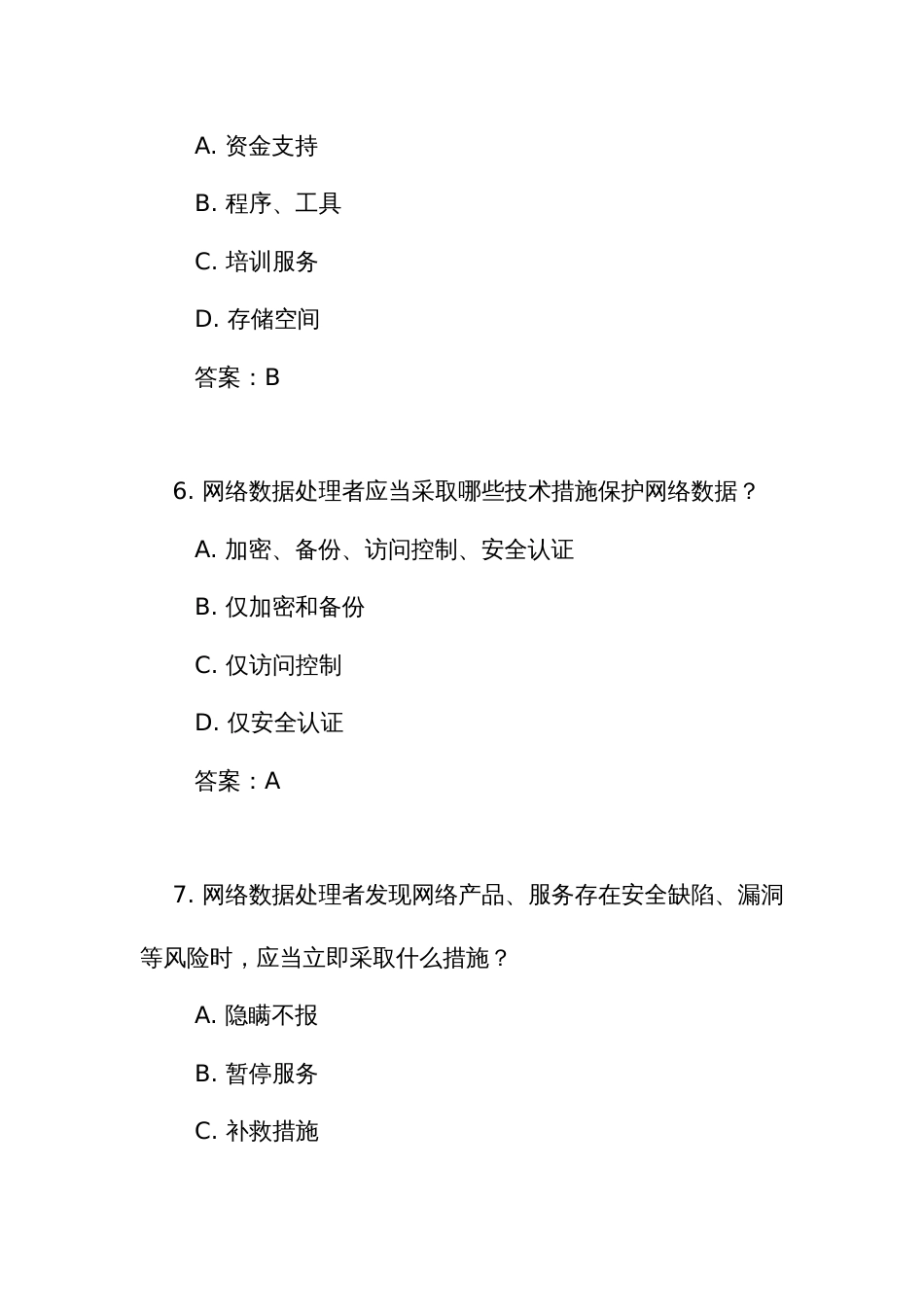 A. 资金支持

B. 程序、工具

C. 培训服务

D. 存储空间

答案：B

6. 网络数据处理者应当采取哪些技术措施保护网络数据？

A. 加密、备份、访问控制、安全认证

B. 仅加密和备份

C. 仅访问控制

D. 仅安全认证

答案：A

7. 网络数据处理者发现网络产品、服务存在安全缺陷、漏洞等风险时，应当立即采取什么措施？

A. 隐瞒不报

B. 暂停服务

C. 补救措施